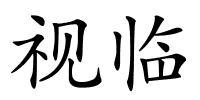 视临